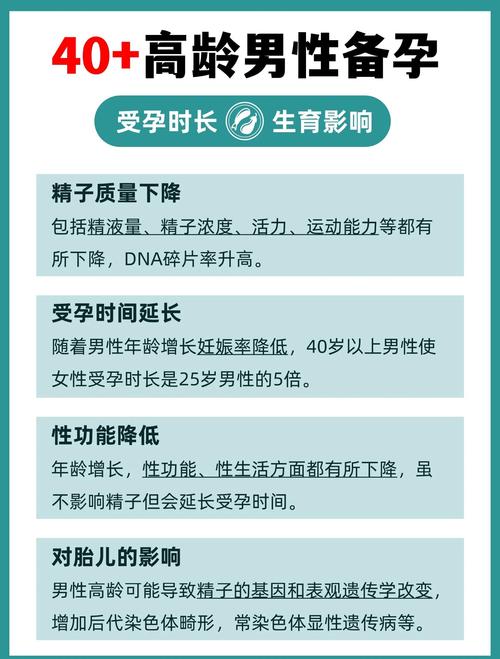 40+高龄男性备孕

受孕时长 生育影响

精子质量下降
包括精液量、精子浓度、活力、运动能力等都有所下降，DNA碎片率升高。

受孕时间延长
随着男性年龄增长妊娠率降低，40岁以上男性使女性受孕时长是25岁男性的5倍。

性功能降低
年龄增长，性功能、性生活方面都有所下降，虽不影响精子但会延长受孕时间。

对胎儿的影响
男性高龄可能导致精子的基因和表观遗传学改变，增加后代染色体畸形，常染色体显性遗传病等。